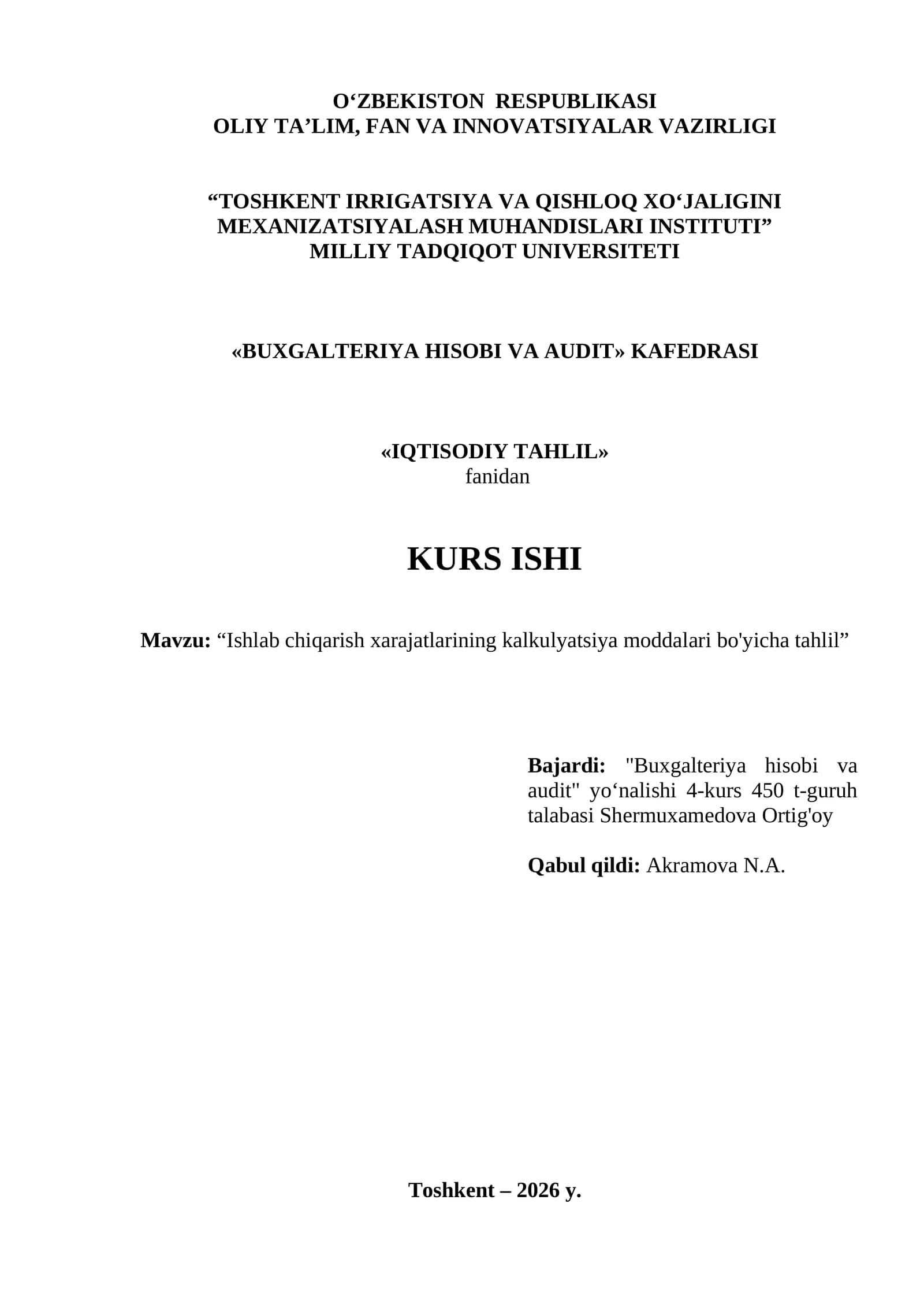 O'ZBEKISTON RESPUBLIKASI
OLIY TA'LIM, FAN VA INNOVATSIYALAR VAZIRLIGI

"TOSHKENT IRRIGATSIYA VA QISHLOQ XO'JALIGINI MEXANIZATSIYALASH MUHANDISLARI INSTITUTI"
MILLIY TADQIQOT UNIVERSITETI

«BUXGALTERIYA HISOBI VA AUDIT» KAFEDRASI

«IQTISODIY TAHLIL»
fanidan

KURS ISHI

Mavzu: "Ishlab chiqarish xarajatlarining kalkulyatsiya moddalari bo'yicha tahlil"

Bajardi: "Buxgalteriya hisobi va audit" yo'nalishi 4-kurs 450 t-guruh talabasi Shermuxamedova Ortig'oy

Qabul qildi: Akramova N.A.

Toshkent – 2026 y.